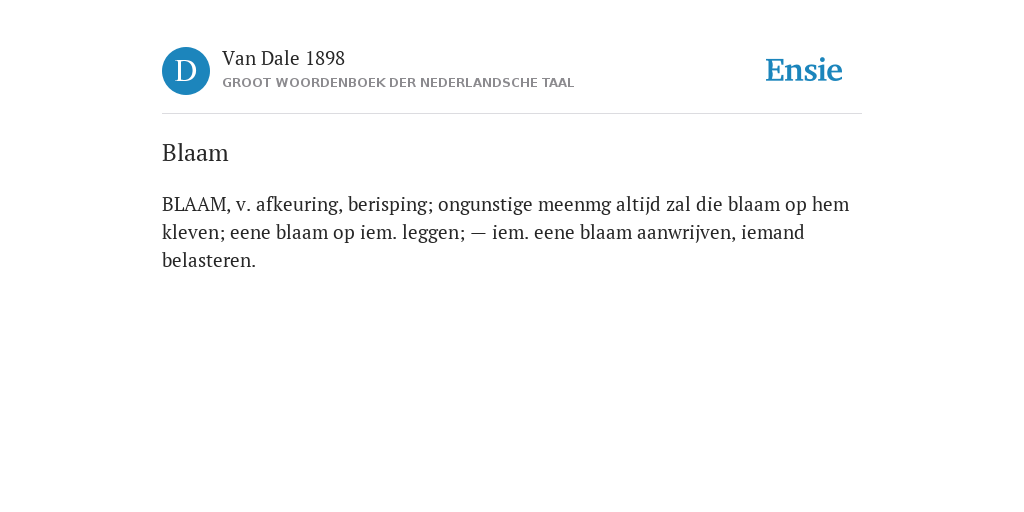 D

Van Dale 1898
GROOT WOORDENBOEK DER NEDERLANDSCHE TAAL

Ensie

Blaam

BLAAM, v. afkeuring, berisping; ongunstige meenmg altijd zal die blaam op hem kleven; eene blaam op iem. leggen; — iem. eene blaam aanwrijven, iemand belasteren.